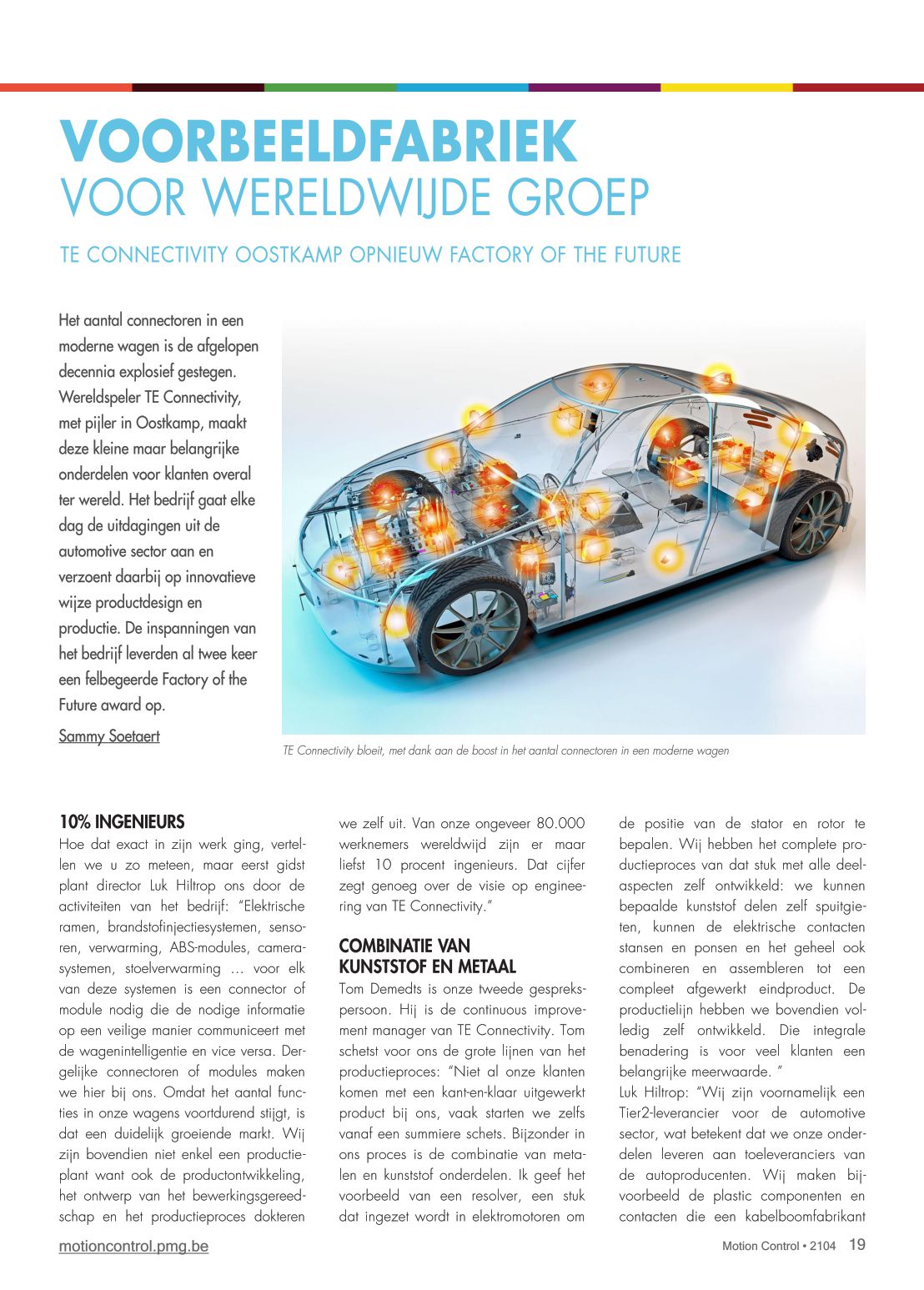 VOORBEELDFABRIEK
VOOR WERELDWIJDE GROEP

TE CONNECTIVITY OOSTKAMP OPNIEUW FACTORY OF THE FUTURE

Het aantal connectoren in een moderne wagen is de afgelopen decennia explosief gestegen. Wereldspeler TE Connectivity, met pijler in Oostkamp, maakt deze kleine maar belangrijke onderdelen voor klanten overal ter wereld. Het bedrijf gaat elke dag de uitdagingen uit de automotive sector aan en verzoent daarbij op innovatieve wijze productdesign en productie. De inspanningen van het bedrijf leverden al twee keer een felbegeerde Factory of the Future award op.

Sammy Soetaert

TE Connectivity bloeit, met dank aan de boost in het aantal connectoren in een moderne wagen

10% INGENIEURS
Hoe dat exact in zijn werk ging, vertellen we u zo meteen, maar eerst gidst plant director Luk Hiltrop ons door de activiteiten van het bedrijf: "Elektrische ramen, brandstofinjectiesystemen, sensoren, verwarming, ABS-modules, camerasystemen, stoelverwarming … voor elk van deze systemen is een connector of module nodig die de nodige informatie op een veilige manier communiceert met de wagenintelligentie en vice versa. Dergelijke connectoren of modules maken we hier bij ons. Omdat het aantal functies in onze wagens voortdurend stijgt, is dat een duidelijk groeiende markt. Wij zijn bovendien niet enkel een productieplant want ook de productontwikkeling, het ontwerp van het bewerkingsgereedschap en het productieproces dokteren we zelf uit. Van onze ongeveer 80.000 werknemers wereldwijd zijn er maar liefst 10 procent ingenieurs. Dat cijfer zegt genoeg over de visie op engineering van TE Connectivity."

COMBINATIE VAN KUNSTSTOF EN METAAL
Tom Demedts is onze tweede gesprekspersoon. Hij is de continuous improvement manager van TE Connectivity. Tom schetst voor ons de grote lijnen van het productieproces: "Niet al onze klanten komen met een kant-en-klaar uitgewerkt product bij ons, vaak starten we zelfs vanaf een summiere schets. Bijzonder in ons proces is de combinatie van metalen en kunststof onderdelen. Ik geef het voorbeeld van een resolver, een stuk dat ingezet wordt in elektromotoren om de positie van de stator en rotor te bepalen. Wij hebben het complete productieproces van dat stuk met alle deelaspecten zelf ontwikkeld: we kunnen bepaalde kunststof delen zelf spuitgieten, kunnen de elektrische contacten stansen en ponsen en het geheel ook combineren en assembleren tot een compleet afgewerkt eindproduct. De productielijn hebben we bovendien volledig zelf ontwikkeld. Die integrale benadering is voor veel klanten een belangrijke meerwaarde. "
Luk Hiltrop: "Wij zijn voornamelijk een Tier2-leverancier voor de automotive sector, wat betekent dat we onze onderdelen leveren aan toeleveranciers van de autoproducenten. Wij maken bijvoorbeeld de plastic componenten en contacten die een kabelboomfabrikant

motioncontrol.pmg.be
Motion Control • 2104 19